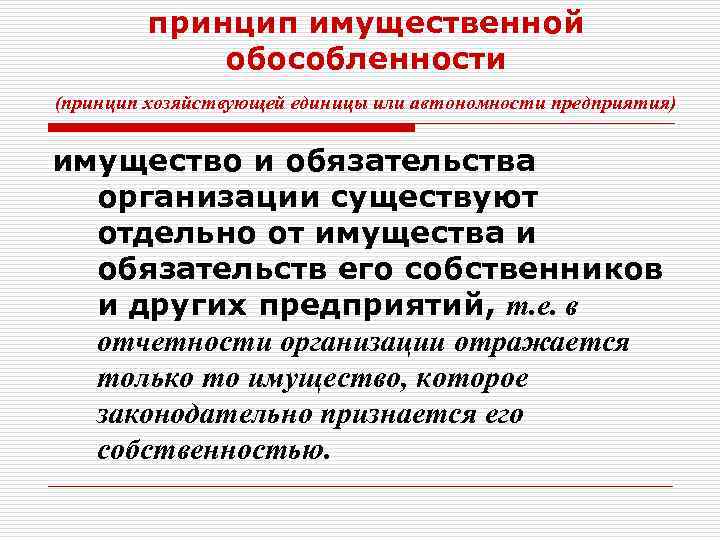 принцип имущественной обособленности

(принцип хозяйствующей единицы или автономности предприятия)

имущество и обязательства организации существуют отдельно от имущества и обязательств его собственников и других предприятий, т.е. в отчетности организации отражается только то имущество, которое законодательно признается его собственностью.